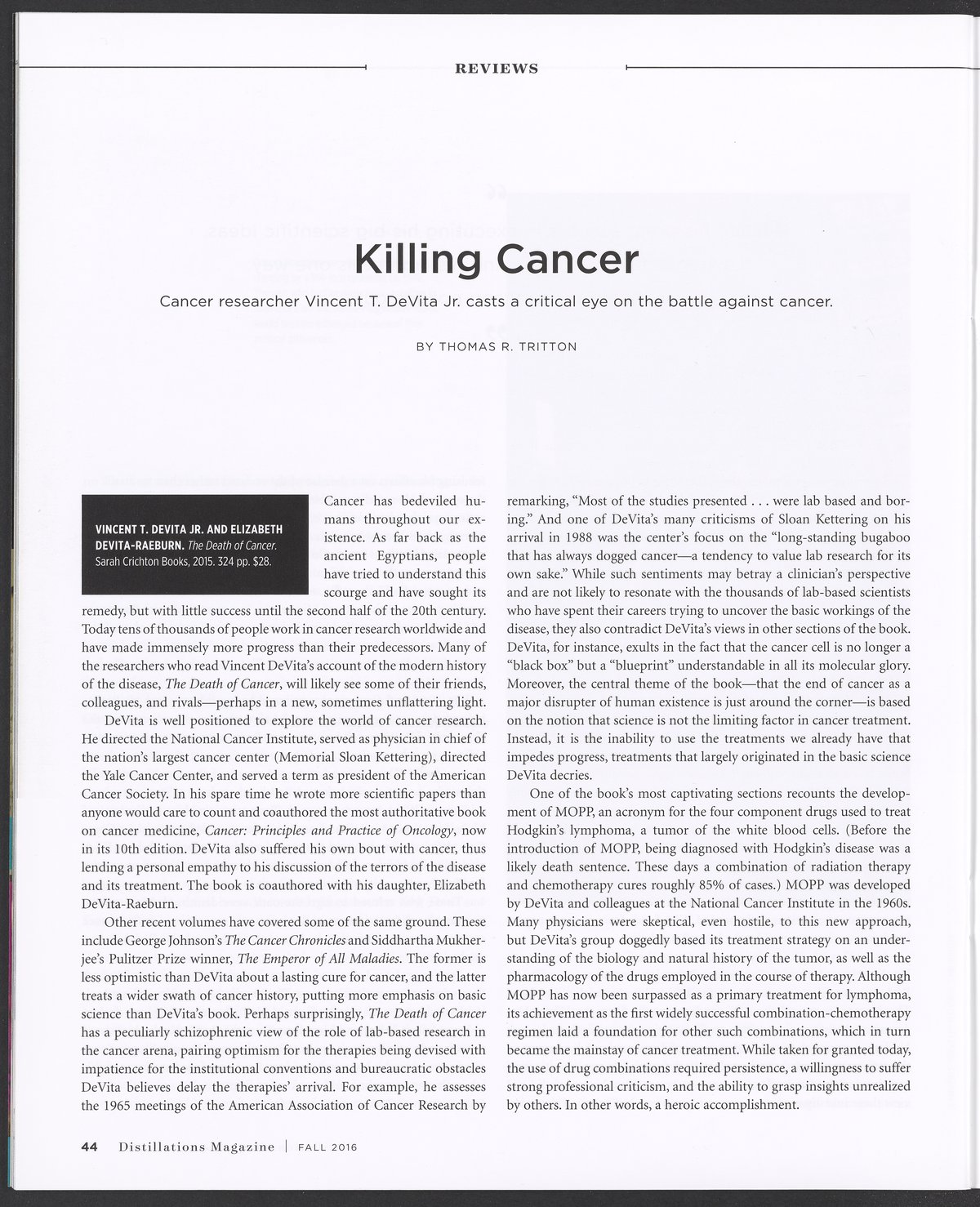 REVIEWS

Killing Cancer

Cancer researcher Vincent T. DeVita Jr. casts a critical eye on the battle against cancer.

BY THOMAS R. TRITTON

VINCENT T. DEVITA JR. AND ELIZABETH DEVITA-RAEBURN. The Death of Cancer. Sarah Crichton Books, 2015. 324 pp. $28.

Cancer has bedeviled humans throughout our existence. As far back as the ancient Egyptians, people have tried to understand this scourge and have sought its remedy, but with little success until the second half of the 20th century. Today tens of thousands of people work in cancer research worldwide and have made immensely more progress than their predecessors. Many of the researchers who read Vincent DeVita's account of the modern history of the disease, The Death of Cancer, will likely see some of their friends, colleagues, and rivals—perhaps in a new, sometimes unflattering light.

DeVita is well positioned to explore the world of cancer research. He directed the National Cancer Institute, served as physician in chief of the nation's largest cancer center (Memorial Sloan Kettering), directed the Yale Cancer Center, and served a term as president of the American Cancer Society. In his spare time he wrote more scientific papers than anyone would care to count and coauthored the most authoritative book on cancer medicine, Cancer: Principles and Practice of Oncology, now in its 10th edition. DeVita also suffered his own bout with cancer, thus lending a personal empathy to his discussion of the terrors of the disease and its treatment. The book is coauthored with his daughter, Elizabeth DeVita-Raeburn.

Other recent volumes have covered some of the same ground. These include George Johnson's The Cancer Chronicles and Siddhartha Mukherjee's Pulitzer Prize winner, The Emperor of All Maladies. The former is less optimistic than DeVita about a lasting cure for cancer, and the latter treats a wider swath of cancer history, putting more emphasis on basic science than DeVita's book. Perhaps surprisingly, The Death of Cancer has a peculiarly schizophrenic view of the role of lab-based research in the cancer arena, pairing optimism for the therapies being devised with impatience for the institutional conventions and bureaucratic obstacles DeVita believes delay the therapies' arrival. For example, he assesses the 1965 meetings of the American Association of Cancer Research by remarking, "Most of the studies presented . . . were lab based and boring." And one of DeVita's many criticisms of Sloan Kettering on his arrival in 1988 was the center's focus on the "long-standing bugaboo that has always dogged cancer—a tendency to value lab research for its own sake." While such sentiments may betray a clinician's perspective and are not likely to resonate with the thousands of lab-based scientists who have spent their careers trying to uncover the basic workings of the disease, they also contradict DeVita's views in other sections of the book. DeVita, for instance, exults in the fact that the cancer cell is no longer a "black box" but a "blueprint" understandable in all its molecular glory. Moreover, the central theme of the book—that the end of cancer as a major disrupter of human existence is just around the corner—is based on the notion that science is not the limiting factor in cancer treatment. Instead, it is the inability to use the treatments we already have that impedes progress, treatments that largely originated in the basic science DeVita decries.

One of the book's most captivating sections recounts the development of MOPP, an acronym for the four component drugs used to treat Hodgkin's lymphoma, a tumor of the white blood cells. (Before the introduction of MOPP, being diagnosed with Hodgkin's disease was a likely death sentence. These days a combination of radiation therapy and chemotherapy cures roughly 85% of cases.) MOPP was developed by DeVita and colleagues at the National Cancer Institute in the 1960s. Many physicians were skeptical, even hostile, to this new approach, but DeVita's group doggedly based its treatment strategy on an understanding of the biology and natural history of the tumor, as well as the pharmacology of the drugs employed in the course of therapy. Although MOPP has now been surpassed as a primary treatment for lymphoma, its achievement as the first widely successful combination-chemotherapy regimen laid a foundation for other such combinations, which in turn became the mainstay of cancer treatment. While taken for granted today, the use of drug combinations required persistence, a willingness to suffer strong professional criticism, and the ability to grasp insights unrealized by others. In other words, a heroic accomplishment.

44 Distillations Magazine | FALL 2016